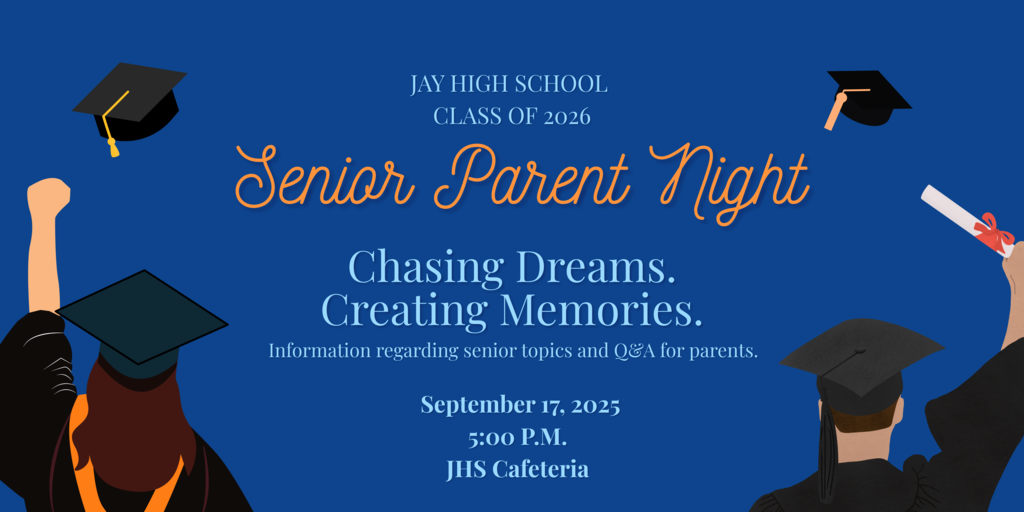 JAY HIGH SCHOOL
CLASS OF 2026

Senior Parent Night

Chasing Dreams.
Creating Memories.

Information regarding senior topics and Q&A for parents.

September 17, 2025
5:00 P.M.
JHS Cafeteria